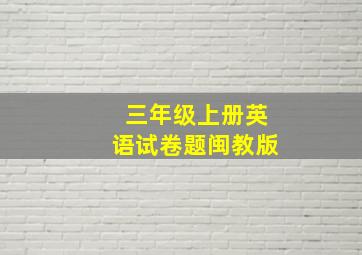 三年级上册英语试卷题闽教版